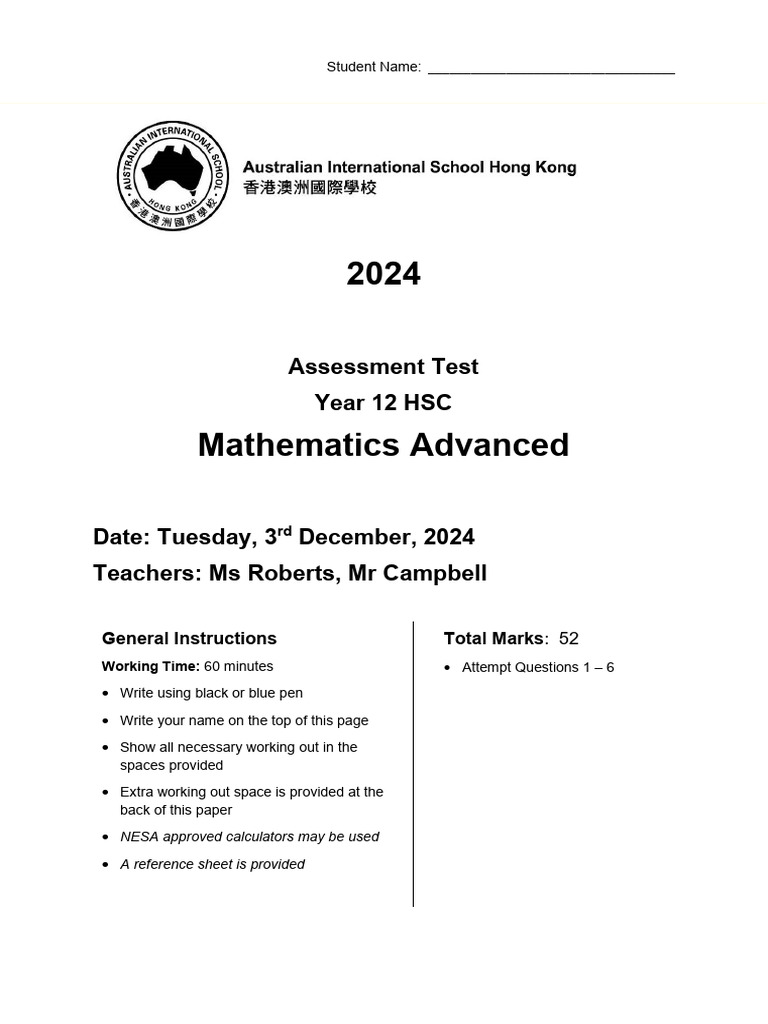 Student Name: ____

AUSTRALIAN INTERNATIONAL SCHOOL HONG KONG 香港澳洲國際學校

Australian International School Hong Kong
香港澳洲國際學校

2024

Assessment Test
Year 12 HSC
Mathematics Advanced

Date: Tuesday, 3rd December, 2024
Teachers: Ms Roberts, Mr Campbell

General Instructions
Working Time: 60 minutes
• Write using black or blue pen
• Write your name on the top of this page
• Show all necessary working out in the spaces provided
• Extra working out space is provided at the back of this paper
• NESA approved calculators may be used
• A reference sheet is provided

Total Marks: 52
• Attempt Questions 1 – 6